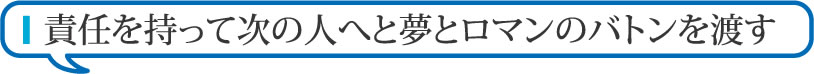 責任を持って次の人へと夢とロマンのバトンを渡す